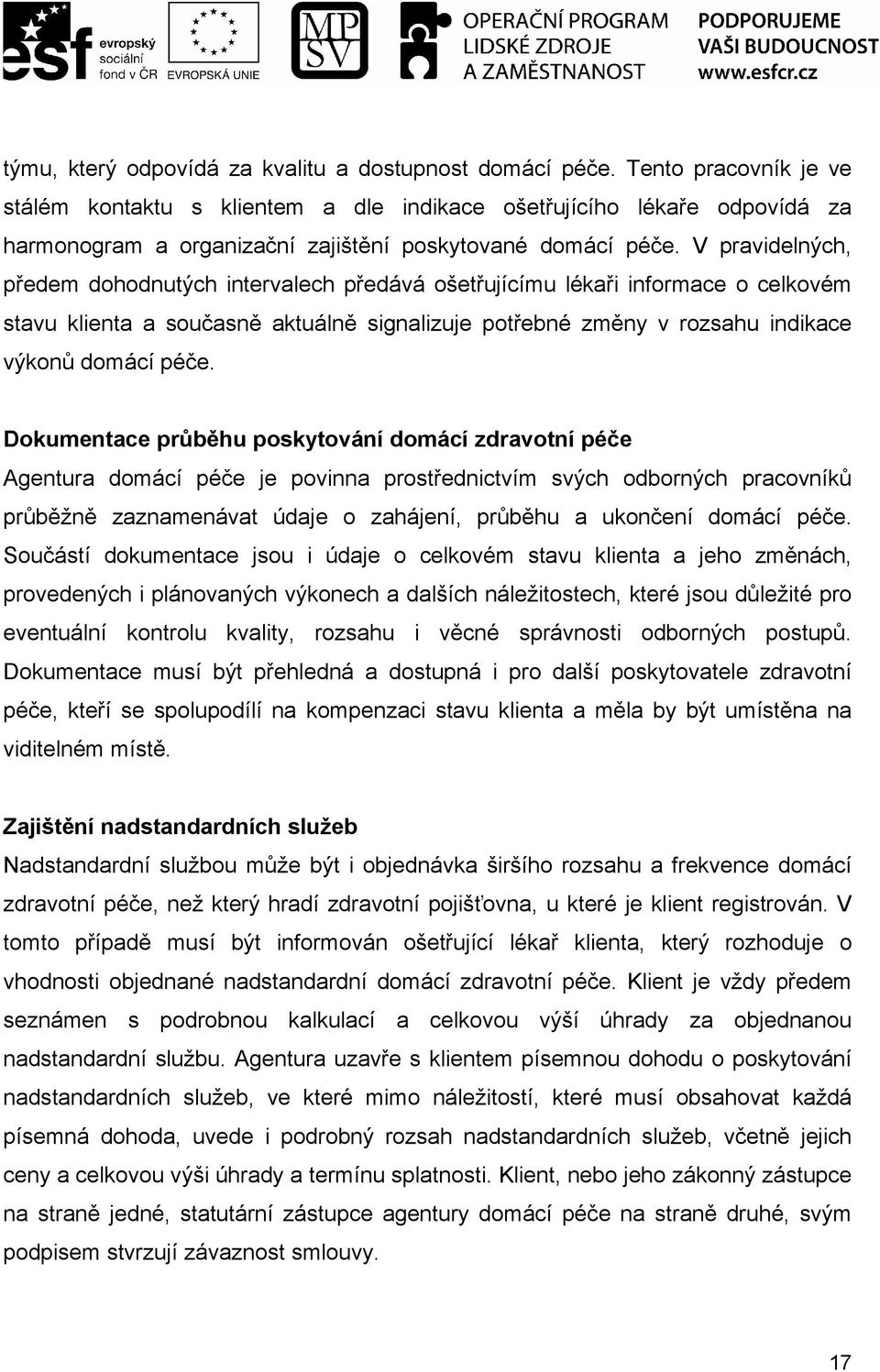 esf evropský sociální fond v ČR EVROPSKÁ UNIE MPSV OPERAČNÍ PROGRAM LIDSKÉ ZDROJE A ZAMĚSTNANOST PODPORUJEME VAŠI BUDOUCNOST www.esfcr.cz

týmu, který odpovídá za kvalitu a dostupnost domácí péče. Tento pracovník je ve stálém kontaktu s klientem a dle indikace ošetřujícího lékaře odpovídá za harmonogram a organizační zajištění poskytované domácí péče. V pravidelných, předem dohodnutých intervalech předává ošetřujícímu lékaři informace o celkovém stavu klienta a současně aktuálně signalizuje potřebné změny v rozsahu indikace výkonů domácí péče.

Dokumentace průběhu poskytování domácí zdravotní péče
Agentura domácí péče je povinna prostřednictvím svých odborných pracovníků průběžně zaznamenávat údaje o zahájení, průběhu a ukončení domácí péče. Součástí dokumentace jsou i údaje o celkovém stavu klienta a jeho změnách, provedených i plánovaných výkonech a dalších náležitostech, které jsou důležité pro eventuální kontrolu kvality, rozsahu i věcné správnosti odborných postupů. Dokumentace musí být přehledná a dostupná i pro další poskytovatele zdravotní péče, kteří se spolupodílí na kompenzaci stavu klienta a měla by být umístěna na viditelném místě.

Zajištění nadstandardních služeb
Nadstandardní službou může být i objednávka širšího rozsahu a frekvence domácí zdravotní péče, než který hradí zdravotní pojišťovna, u které je klient registrován. V tomto případě musí být informován ošetřující lékař klienta, který rozhoduje o vhodnosti objednané nadstandardní domácí zdravotní péče. Klient je vždy předem seznámen s podrobnou kalkulací a celkovou výší úhrady za objednanou nadstandardní službu. Agentura uzavře s klientem písemnou dohodu o poskytování nadstandardních služeb, ve které mimo náležitostí, které musí obsahovat každá písemná dohoda, uvede i podrobný rozsah nadstandardních služeb, včetně jejich ceny a celkovou výši úhrady a termínu splatnosti. Klient, nebo jeho zákonný zástupce na straně jedné, statutární zástupce agentury domácí péče na straně druhé, svým podpisem stvrzují závaznost smlouvy.

17